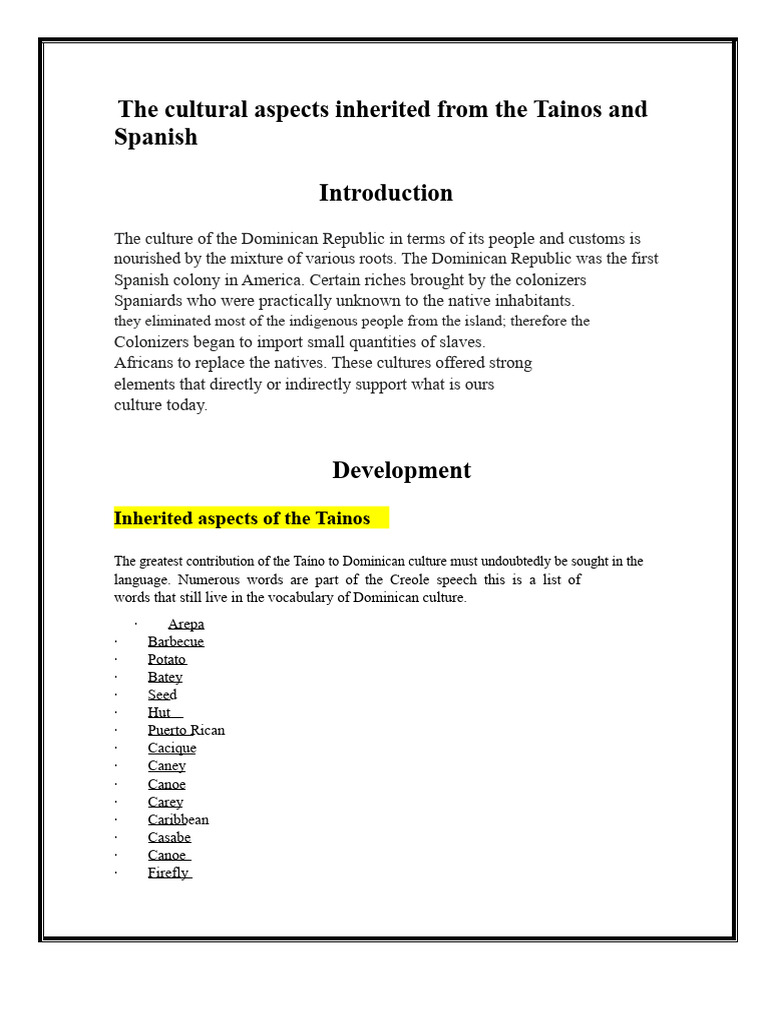 The cultural aspects inherited from the Tainos and Spanish

Introduction

The culture of the Dominican Republic in terms of its people and customs is nourished by the mixture of various roots. The Dominican Republic was the first Spanish colony in America. Certain riches brought by the colonizers Spaniards who were practically unknown to the native inhabitants. they eliminated most of the indigenous people from the island; therefore the Colonizers began to import small quantities of slaves. Africans to replace the natives. These cultures offered strong elements that directly or indirectly support what is ours culture today.

Development

Inherited aspects of the Tainos

The greatest contribution of the Taino to Dominican culture must undoubtedly be sought in the language. Numerous words are part of the Creole speech this is a list of words that still live in the vocabulary of Dominican culture.

· Arepa
· Barbecue
· Potato
· Batey
· Seed
· Hut
· Puerto Rican
· Cacique
· Caney
· Canoe
· Carey
· Caribbean
· Casabe
· Canoe
· Firefly